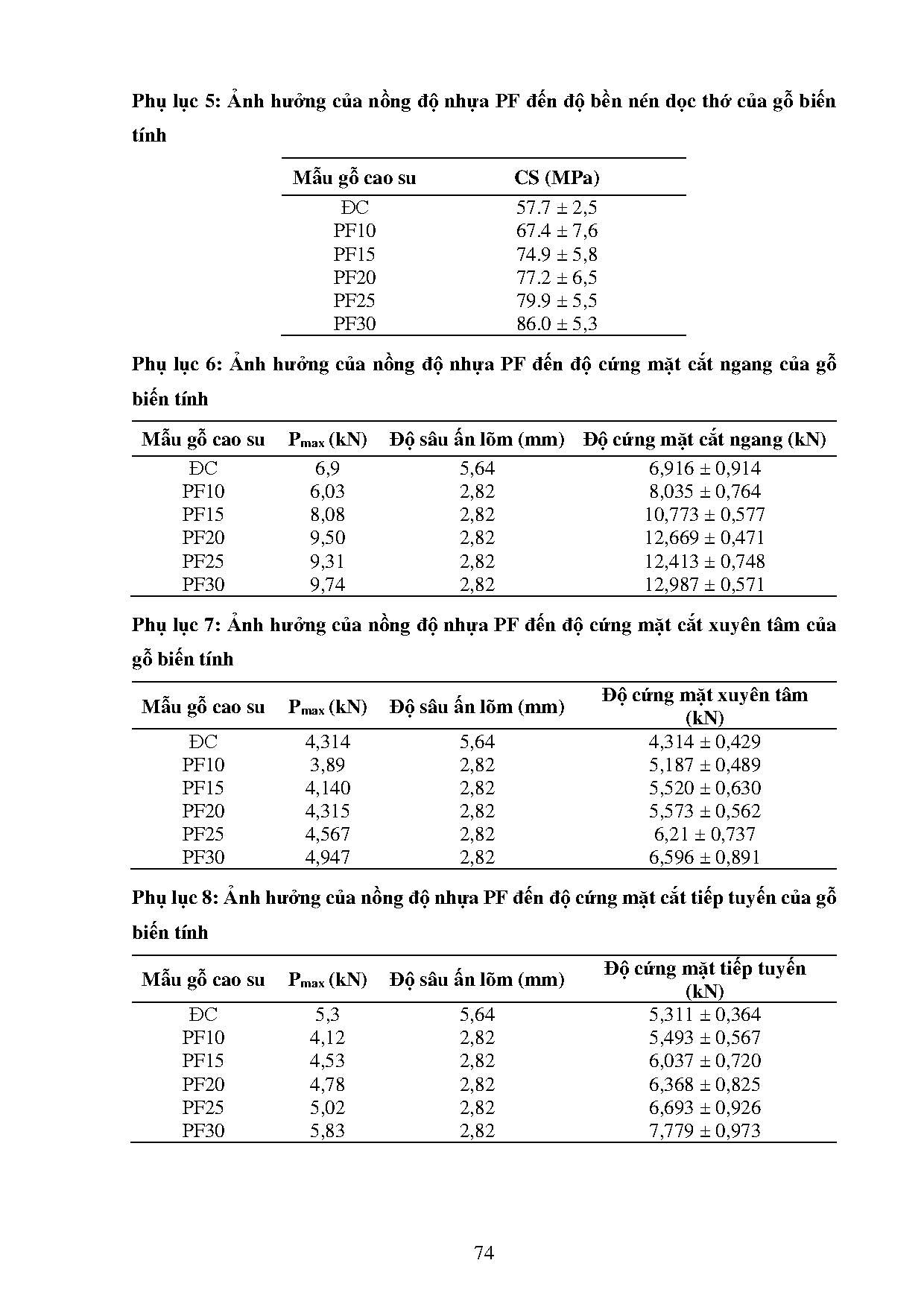 Phụ lục 5: Ảnh hưởng của nồng độ nhựa PF đến độ bền nén dọc thớ của gỗ biến tính

| Mẫu gỗ cao su | CS (MPa) |
|---|---|
| ĐC | 57.7 ± 2,5 |
| PF10 | 67.4 ± 7,6 |
| PF15 | 74.9 ± 5,8 |
| PF20 | 77.2 ± 6,5 |
| PF25 | 79.9 ± 5,5 |
| PF30 | 86.0 ± 5,3 |

Phụ lục 6: Ảnh hưởng của nồng độ nhựa PF đến độ cứng mặt cắt ngang của gỗ biến tính

| Mẫu gỗ cao su | $P_{max}$ (kN) | Độ sâu ấn lõm (mm) | Độ cứng mặt cắt ngang (kN) |
|---|---|---|---|
| ĐC | 6,9 | 5,64 | 6,916 ± 0,914 |
| PF10 | 6,03 | 2,82 | 8,035 ± 0,764 |
| PF15 | 8,08 | 2,82 | 10,773 ± 0,577 |
| PF20 | 9,50 | 2,82 | 12,669 ± 0,471 |
| PF25 | 9,31 | 2,82 | 12,413 ± 0,748 |
| PF30 | 9,74 | 2,82 | 12,987 ± 0,571 |

Phụ lục 7: Ảnh hưởng của nồng độ nhựa PF đến độ cứng mặt cắt xuyên tâm của gỗ biến tính

| Mẫu gỗ cao su | $P_{max}$ (kN) | Độ sâu ấn lõm (mm) | Độ cứng mặt xuyên tâm (kN) |
|---|---|---|---|
| ĐC | 4,314 | 5,64 | 4,314 ± 0,429 |
| PF10 | 3,89 | 2,82 | 5,187 ± 0,489 |
| PF15 | 4,140 | 2,82 | 5,520 ± 0,630 |
| PF20 | 4,315 | 2,82 | 5,573 ± 0,562 |
| PF25 | 4,567 | 2,82 | 6,21 ± 0,737 |
| PF30 | 4,947 | 2,82 | 6,596 ± 0,891 |

Phụ lục 8: Ảnh hưởng của nồng độ nhựa PF đến độ cứng mặt cắt tiếp tuyến của gỗ biến tính

| Mẫu gỗ cao su | $P_{max}$ (kN) | Độ sâu ấn lõm (mm) | Độ cứng mặt tiếp tuyến (kN) |
|---|---|---|---|
| ĐC | 5,3 | 5,64 | 5,311 ± 0,364 |
| PF10 | 4,12 | 2,82 | 5,493 ± 0,567 |
| PF15 | 4,53 | 2,82 | 6,037 ± 0,720 |
| PF20 | 4,78 | 2,82 | 6,368 ± 0,825 |
| PF25 | 5,02 | 2,82 | 6,693 ± 0,926 |
| PF30 | 5,83 | 2,82 | 7,779 ± 0,973 |

74